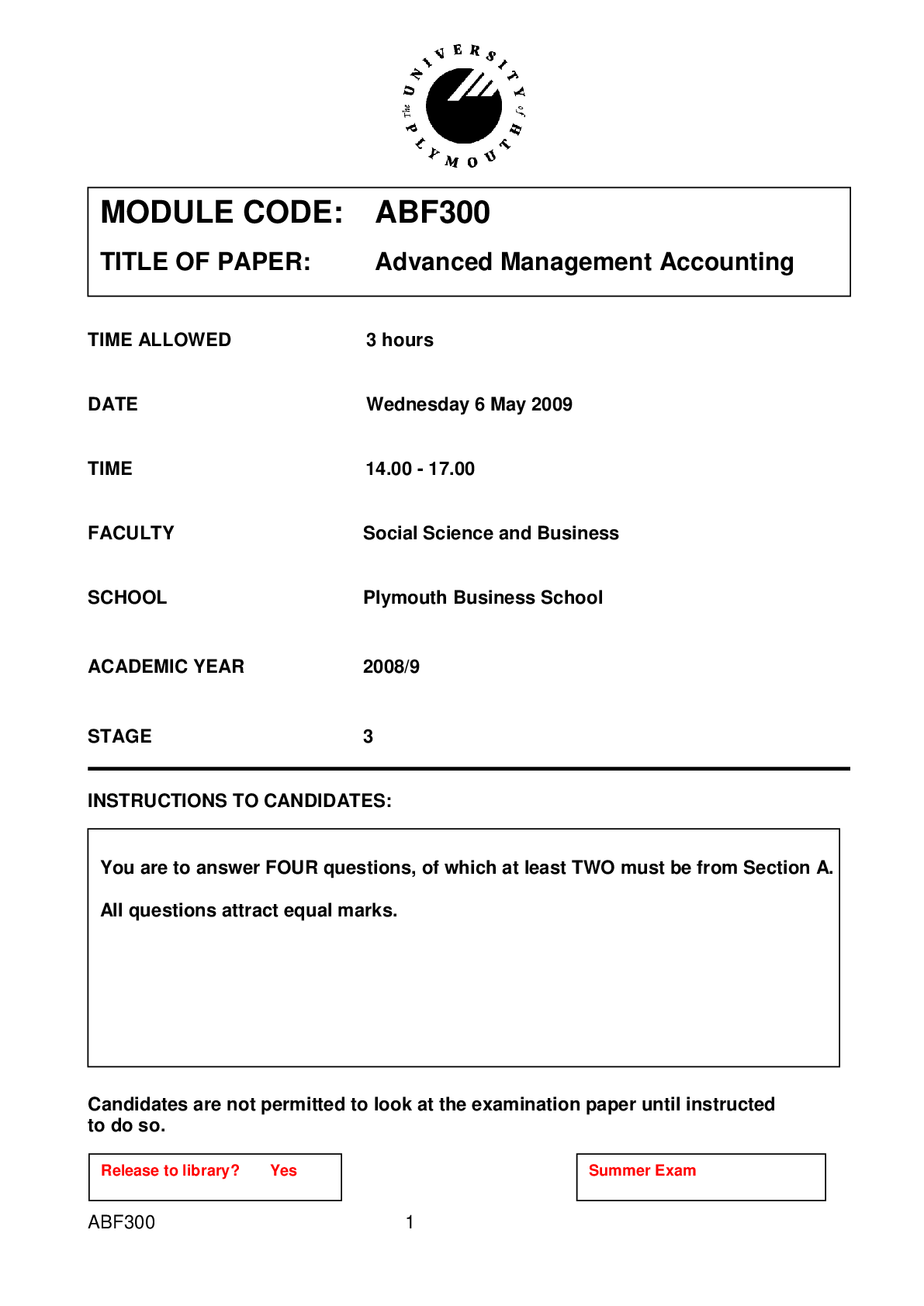 The UNIVERSITY of PLYMOUTH

MODULE CODE: ABF300

TITLE OF PAPER: Advanced Management Accounting

TIME ALLOWED 3 hours

DATE Wednesday 6 May 2009

TIME 14.00 - 17.00

FACULTY Social Science and Business

SCHOOL Plymouth Business School

ACADEMIC YEAR 2008/9

STAGE 3

INSTRUCTIONS TO CANDIDATES:

You are to answer FOUR questions, of which at least TWO must be from Section A.

All questions attract equal marks.

Candidates are not permitted to look at the examination paper until instructed to do so.

Release to library? Yes

Summer Exam

ABF300 1